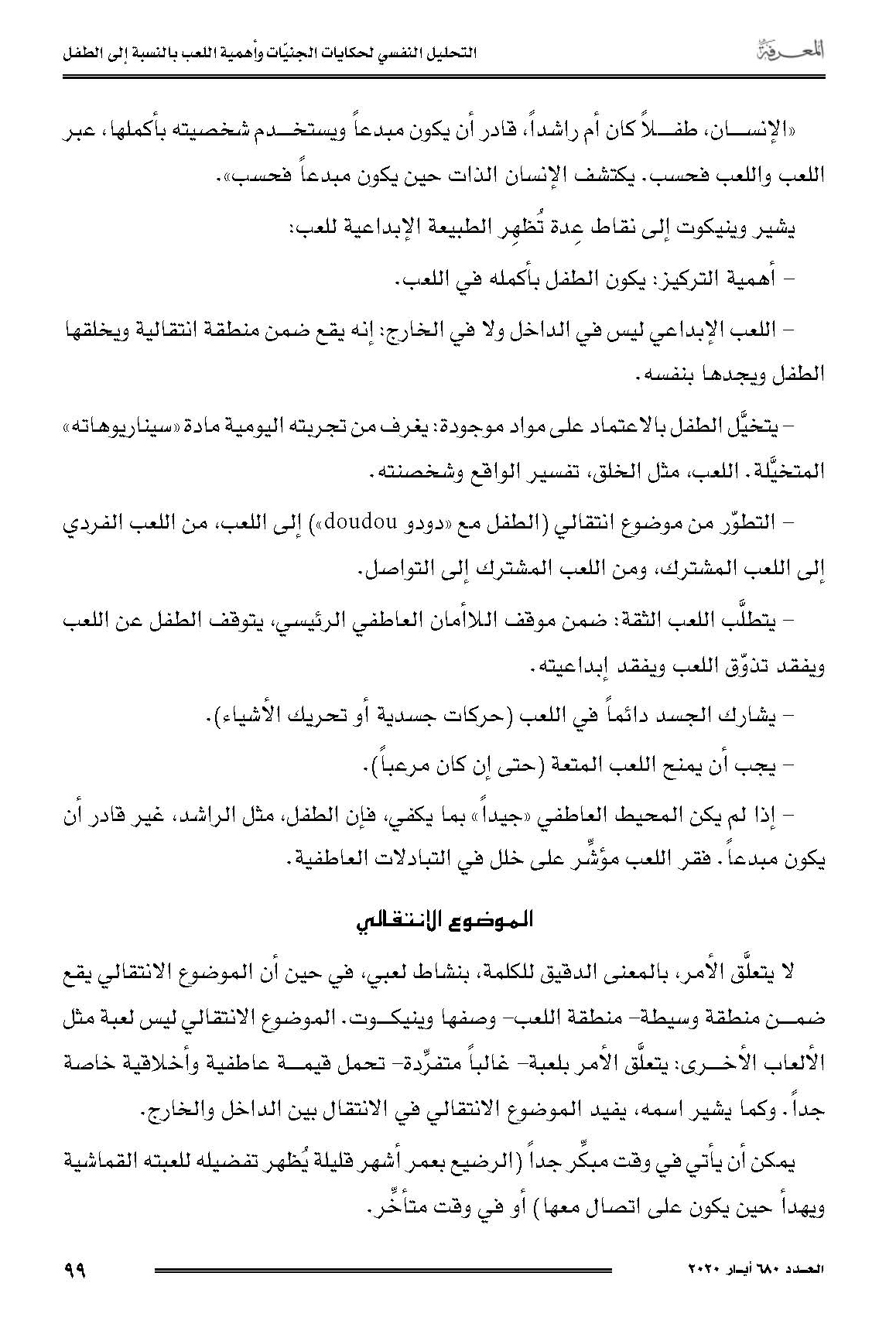 المعرفة

التحليل النفسي لحكايات الجنيّات وأهمية اللعب بالنسبة إلى الطفل

«الإنسان، طفلاً كان أم راشداً، قادر أن يكون مبدعاً ويستخدم شخصيته بأكملها، عبر اللعب واللعب فحسب. يكتشف الإنسان الذات حين يكون مبدعاً فحسب».

يشير وينيكوت إلى نقاط عِدة تُظهِر الطبيعة الإبداعية للعب:

– أهمية التركيز: يكون الطفل بأكمله في اللعب.

– اللعب الإبداعي ليس في الداخل ولا في الخارج: إنه يقع ضمن منطقة انتقالية ويخلقها الطفل ويجدها بنفسه.

– يتخيَّل الطفل بالاعتماد على مواد موجودة: يغرف من تجربته اليومية مادة «سيناريوهاته» المتخيَّلة. اللعب، مثل الخلق، تفسير الواقع وشخصنته.

– التطوّر من موضوع انتقالي (الطفل مع «دودو doudou») إلى اللعب، من اللعب الفردي إلى اللعب المشترك، ومن اللعب المشترك إلى التواصل.

– يتطلَّب اللعب الثقة: ضمن موقف اللاأمان العاطفي الرئيسي، يتوقف الطفل عن اللعب ويفقد تذوّق اللعب ويفقد إبداعيته.

– يشارك الجسد دائماً في اللعب (حركات جسدية أو تحريك الأشياء).

– يجب أن يمنح اللعب المتعة (حتى إن كان مرعباً).

– إذا لم يكن المحيط العاطفي «جيداً» بما يكفي، فإن الطفل، مثل الراشد، غير قادر أن يكون مبدعاً. فقر اللعب مؤشِّر على خلل في التبادلات العاطفية.

الموضوع الانتقالي

لا يتعلَّق الأمر، بالمعنى الدقيق للكلمة، بنشاط لعبي، في حين أن الموضوع الانتقالي يقع ضمن منطقة وسيطة– منطقة اللعب– وصفها وينيكوت. الموضوع الانتقالي ليس لعبة مثل الألعاب الأخرى: يتعلَّق الأمر بلعبة– غالباً متفرِّدة– تحمل قيمة عاطفية وأخلاقية خاصة جداً. وكما يشير اسمه، يفيد الموضوع الانتقالي في الانتقال بين الداخل والخارج.

يمكن أن يأتي في وقت مبكِّر جداً (الرضيع بعمر أشهر قليلة يُظهر تفضيله للعبته القماشية ويهدأ حين يكون على اتصال معها) أو في وقت متأخِّر.

العدد ٦٨٠ أيار ٢٠٢٠

٩٩